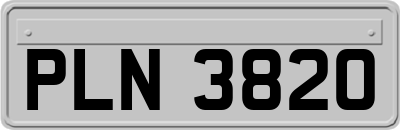 PLN 3820